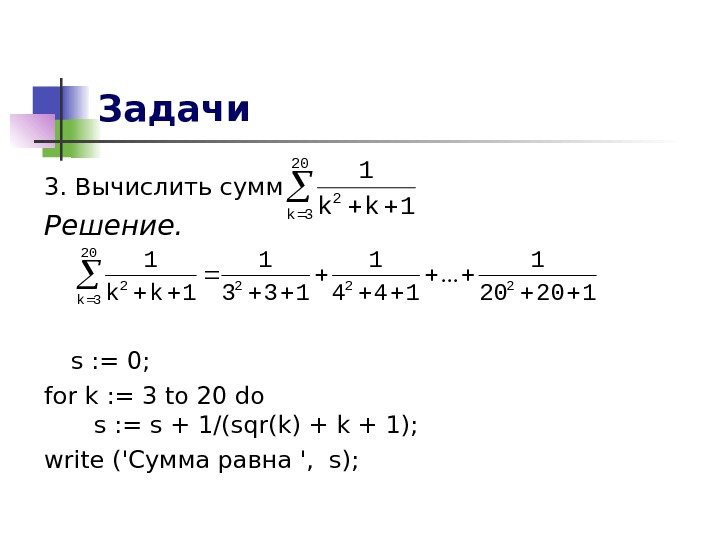 Задачи

3. Вычислить сумм $\sum_{k=3}^{20} \frac{1}{k^2+k+1}$

Решение.

$\sum_{k=3}^{20} \frac{1}{k^2+k+1} = \frac{1}{3^2+3+1} + \frac{1}{4^2+4+1} + \ldots + \frac{1}{20^2+20+1}$

s := 0;
for k := 3 to 20 do
s := s + 1/(sqr(k) + k + 1);
write ('Сумма равна ', s);